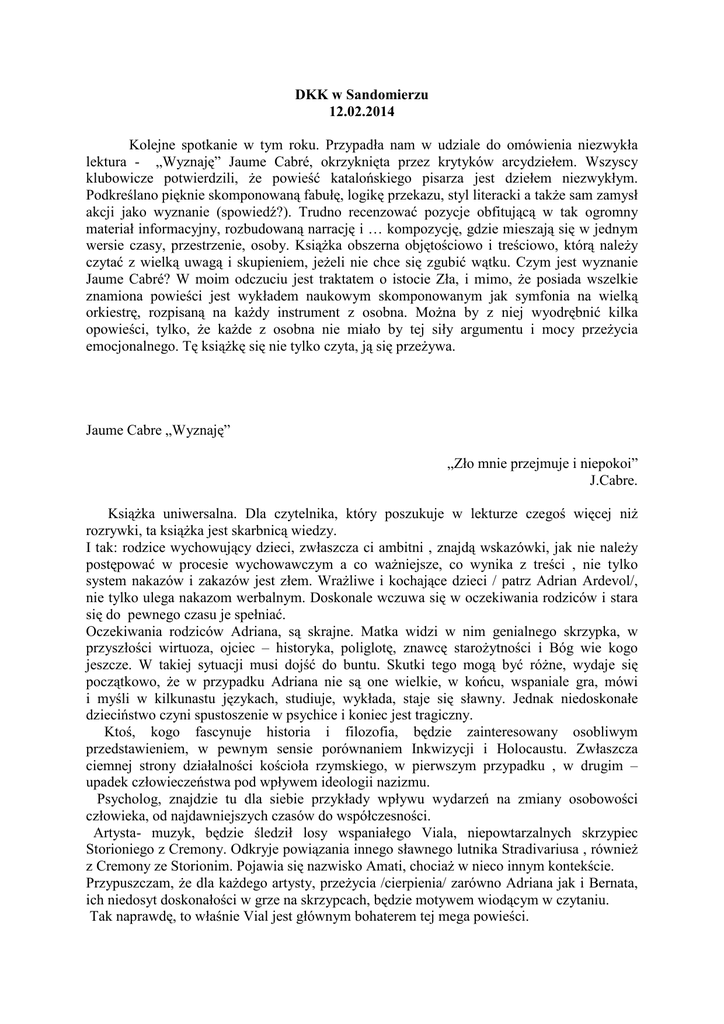 DKK w Sandomierzu
12.02.2014

Kolejne spotkanie w tym roku. Przypadła nam w udziale do omówienia niezwykła lektura - „Wyznaję" Jaume Cabré, okrzyknięta przez krytyków arcydziełem. Wszyscy klubowicze potwierdzili, że powieść katalońskiego pisarza jest dziełem niezwykłym. Podkreślano pięknie skomponowaną fabułę, logikę przekazu, styl literacki a także sam zamysł akcji jako wyznanie (spowiedź?). Trudno recenzować pozycje obfitującą w tak ogromny materiał informacyjny, rozbudowaną narrację i … kompozycję, gdzie mieszają się w jednym wersie czasy, przestrzenie, osoby. Książka obszerna objętościowo i treściowo, którą należy czytać z wielką uwagą i skupieniem, jeżeli nie chce się zgubić wątku. Czym jest wyznanie Jaume Cabré? W moim odczuciu jest traktatem o istocie Zła, i mimo, że posiada wszelkie znamiona powieści jest wykładem naukowym skomponowanym jak symfonia na wielką orkiestrę, rozpisaną na każdy instrument z osobna. Można by z niej wyodrębnić kilka opowieści, tylko, że każde z osobna nie miało by tej siły argumentu i mocy przeżycia emocjonalnego. Tę książkę się nie tylko czyta, ją się przeżywa.

Jaume Cabre „Wyznaję"

„Zło mnie przejmuje i niepokoi"
J.Cabre.

Książka uniwersalna. Dla czytelnika, który poszukuje w lekturze czegoś więcej niż rozrywki, ta książka jest skarbnicą wiedzy.
I tak: rodzice wychowujący dzieci, zwłaszcza ci ambitni , znajdą wskazówki, jak nie należy postępować w procesie wychowawczym a co ważniejsze, co wynika z treści , nie tylko system nakazów i zakazów jest złem. Wrażliwe i kochające dzieci / patrz Adrian Ardevol/, nie tylko ulega nakazom werbalnym. Doskonale wczuwa się w oczekiwania rodziców i stara się do pewnego czasu je spełniać.
Oczekiwania rodziców Adriana, są skrajne. Matka widzi w nim genialnego skrzypka, w przyszłości wirtuoza, ojciec – historyka, poliglotę, znawcę starożytności i Bóg wie kogo jeszcze. W takiej sytuacji musi dojść do buntu. Skutki tego mogą być różne, wydaje się początkowo, że w przypadku Adriana nie są one wielkie, w końcu, wspaniale gra, mówi i myśli w kilkunastu językach, studiuje, wykłada, staje się sławny. Jednak niedoskonałe dzieciństwo czyni spustoszenie w psychice i koniec jest tragiczny.
Ktoś, kogo fascynuje historia i filozofia, będzie zainteresowany osobliwym przedstawieniem, w pewnym sensie porównaniem Inkwizycji i Holocaustu. Zwłaszcza ciemnej strony działalności kościoła rzymskiego, w pierwszym przypadku , w drugim – upadek człowieczeństwa pod wpływem ideologii nazizmu.
Psycholog, znajdzie tu dla siebie przykłady wpływu wydarzeń na zmiany osobowości człowieka, od najdawniejszych czasów do współczesności.
Artysta- muzyk, będzie śledził losy wspaniałego Viala, niepowtarzalnych skrzypiec Storioniego z Cremony. Odkryje powiązania innego sławnego lutnika Stradivariusa , również z Cremony ze Storionim. Pojawia się nazwisko Amati, chociaż w nieco innym kontekście.
Przypuszczam, że dla każdego artysty, przeżycia /cierpienia/ zarówno Adriana jak i Bernata, ich niedosyt doskonałości w grze na skrzypcach, będzie motywem wiodącym w czytaniu.
Tak naprawdę, to właśnie Vial jest głównym bohaterem tej mega powieści.